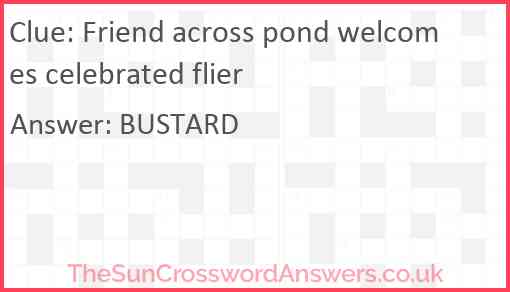 Clue: Friend across pond welcomes celebrated flier

Answer: BUSTARD

TheSunCrosswordAnswers.co.uk